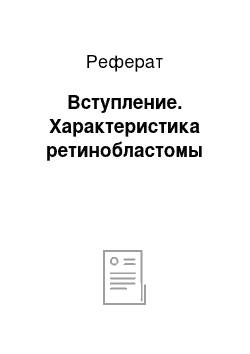 Реферат

Вступление. Характеристика ретинобластомы